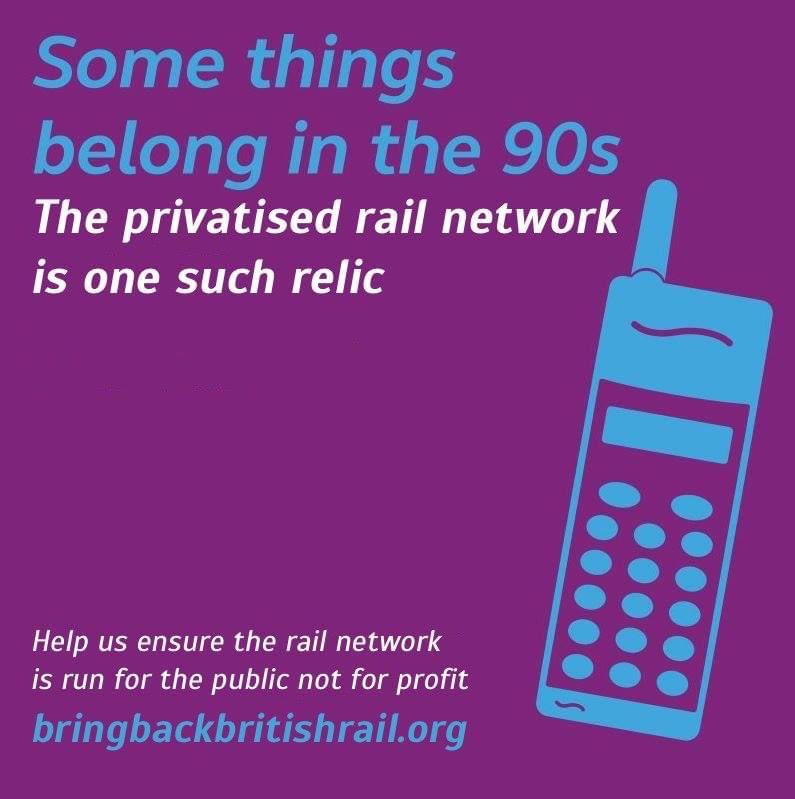 Some things belong in the 90s

The privatised rail network is one such relic

Help us ensure the rail network is run for the public not for profit

bringbackbritishrail.org